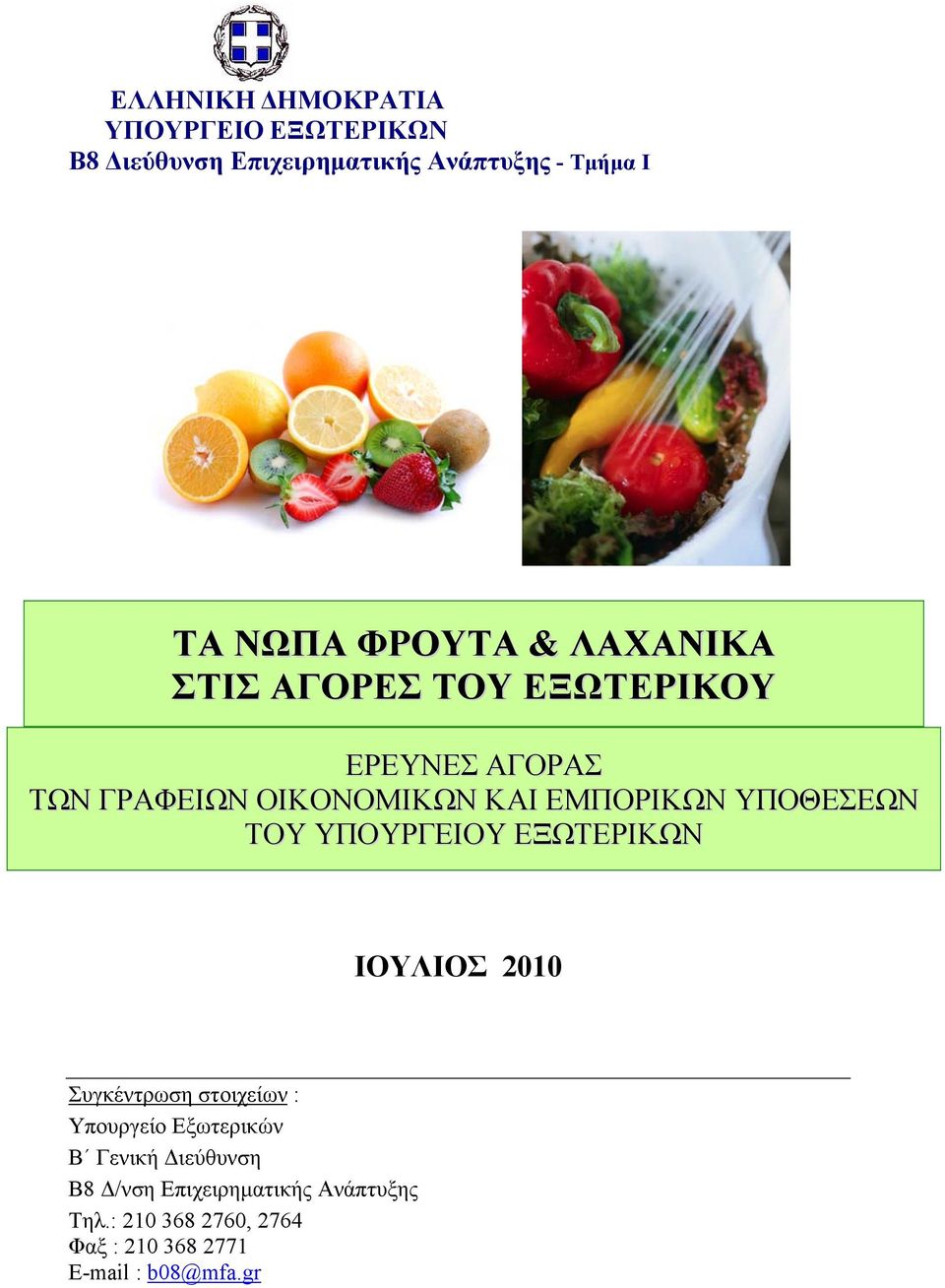 ΕΛΛΗΝΙΚΗ ΔΗΜΟΚΡΑΤΙΑ
ΥΠΟΥΡΓΕΙΟ ΕΞΩΤΕΡΙΚΩΝ
Β8 Διεύθυνση Επιχειρηματικής Ανάπτυξης - Τμήμα Ι

ΤΑ ΝΩΠΑ ΦΡΟΥΤΑ & ΛΑΧΑΝΙΚΑ
ΣΤΙΣ ΑΓΟΡΕΣ ΤΟΥ ΕΞΩΤΕΡΙΚΟΥ

ΕΡΕΥΝΕΣ ΑΓΟΡΑΣ
ΤΩΝ ΓΡΑΦΕΙΩΝ ΟΙΚΟΝΟΜΙΚΩΝ ΚΑΙ ΕΜΠΟΡΙΚΩΝ ΥΠΟΘΕΣΕΩΝ
ΤΟΥ ΥΠΟΥΡΓΕΙΟΥ ΕΞΩΤΕΡΙΚΩΝ

ΙΟΥΛΙΟΣ 2010

Συγκέντρωση στοιχείων :
Υπουργείο Εξωτερικών
Β΄ Γενική Διεύθυνση
Β8 Δ/νση Επιχειρηματικής Ανάπτυξης
Τηλ.: 210 368 2760, 2764
Φαξ : 210 368 2771
E-mail : b08@mfa.gr